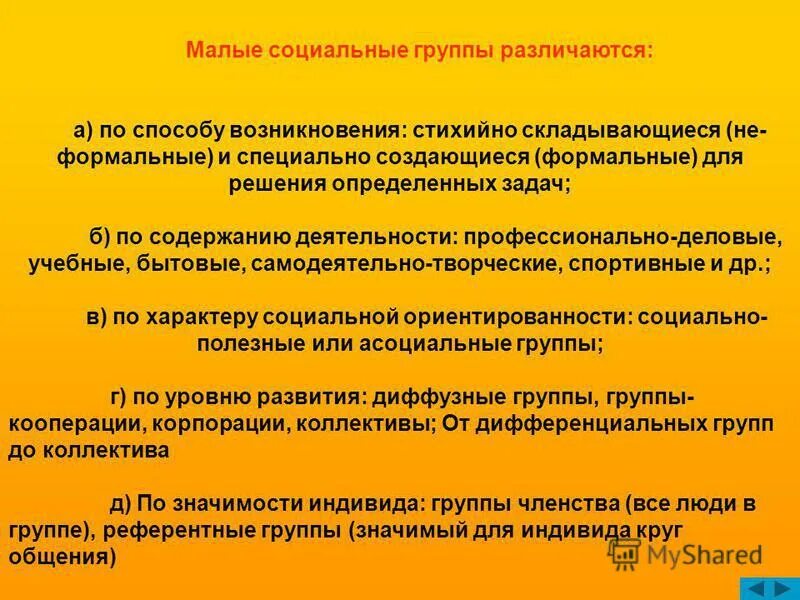 Малые социальные группы различаются:

а) по способу возникновения: стихийно складывающиеся (неформальные) и специально создающиеся (формальные) для решения определенных задач;

б) по содержанию деятельности: профессионально-деловые, учебные, бытовые, самодеятельно-творческие, спортивные и др.;

в) по характеру социальной ориентированности: социально-полезные или асоциальные группы;

г) по уровню развития: диффузные группы, группы-кооперации, корпорации, коллективы; От дифференциальных групп до коллектива

д) По значимости индивида: группы членства (все люди в группе), референтные группы (значимый для индивида круг общения)

MyShared